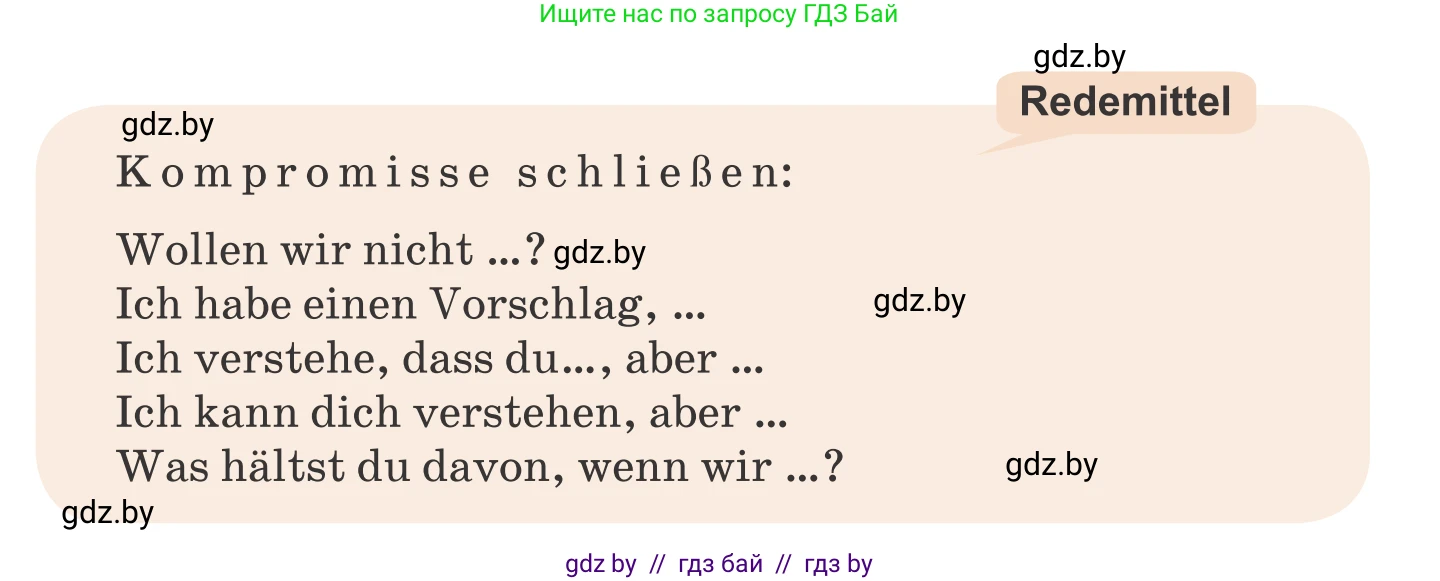 Ищите нас по запросу ГДЗ Бай

gdz.by

Redemittel

gdz.by

Kompromisse schließen:

Wollen wir nicht ...? gdz.by
Ich habe einen Vorschlag, ... gdz.by
Ich verstehe, dass du..., aber ...
Ich kann dich verstehen, aber ...
Was hältst du davon, wenn wir ...? gdz.by

gdz.by

gdz by // гдз бай // гдз by